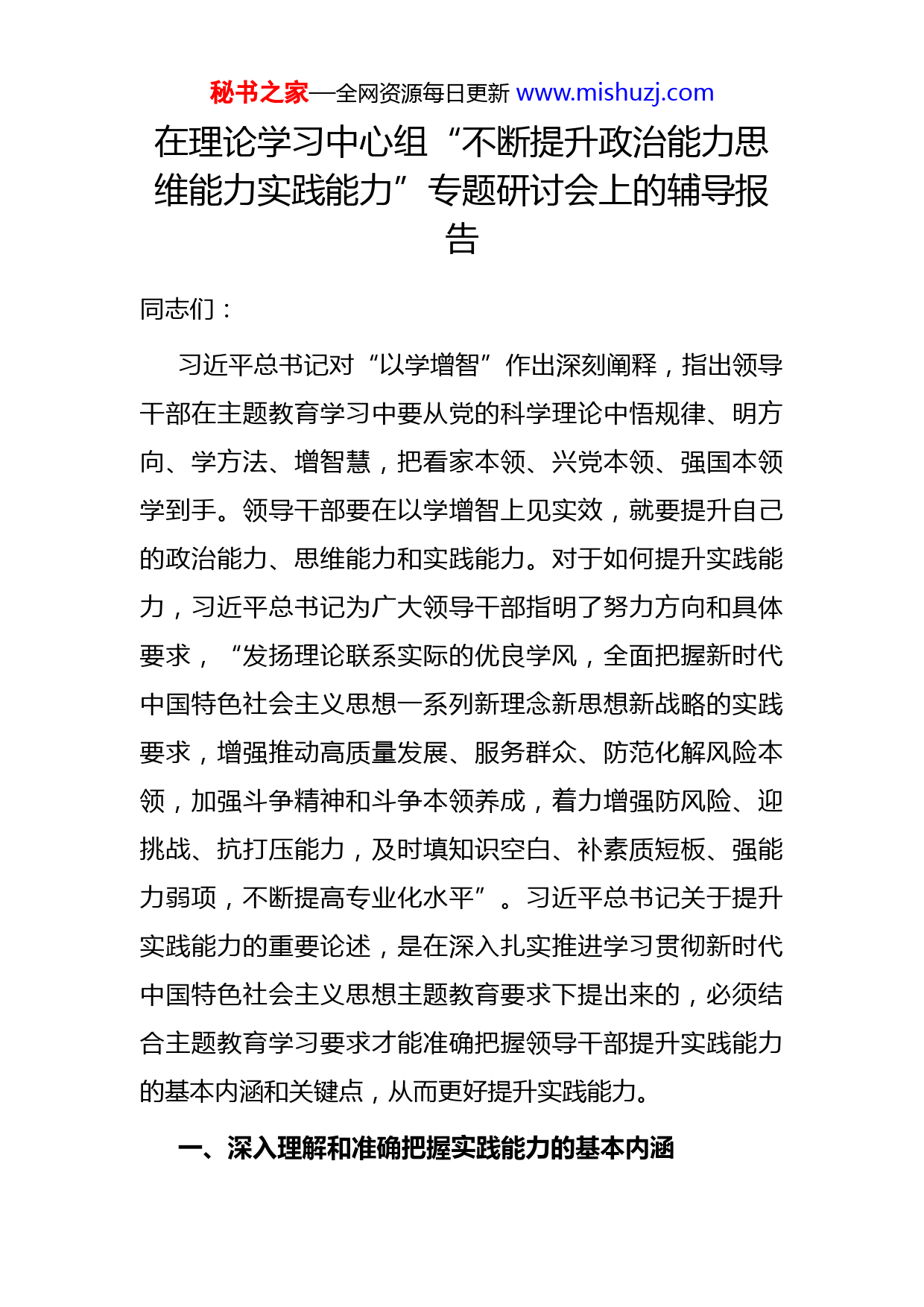 秘书之家—全网资源每日更新 www.mishuzj.com

在理论学习中心组“不断提升政治能力思维能力实践能力”专题研讨会上的辅导报告

同志们：

习近平总书记对“以学增智”作出深刻阐释，指出领导干部在主题教育学习中要从党的科学理论中悟规律、明方向、学方法、增智慧，把看家本领、兴党本领、强国本领学到手。领导干部要在以学增智上见实效，就要提升自己的政治能力、思维能力和实践能力。对于如何提升实践能力，习近平总书记为广大领导干部指明了努力方向和具体要求，“发扬理论联系实际的优良学风，全面把握新时代中国特色社会主义思想一系列新理念新思想新战略的实践要求，增强推动高质量发展、服务群众、防范化解风险本领，加强斗争精神和斗争本领养成，着力增强防风险、迎挑战、抗打压能力，及时填知识空白、补素质短板、强能力弱项，不断提高专业化水平”。习近平总书记关于提升实践能力的重要论述，是在深入扎实推进学习贯彻新时代中国特色社会主义思想主题教育要求下提出来的，必须结合主题教育学习要求才能准确把握领导干部提升实践能力的基本内涵和关键点，从而更好提升实践能力。

一、深入理解和准确把握实践能力的基本内涵